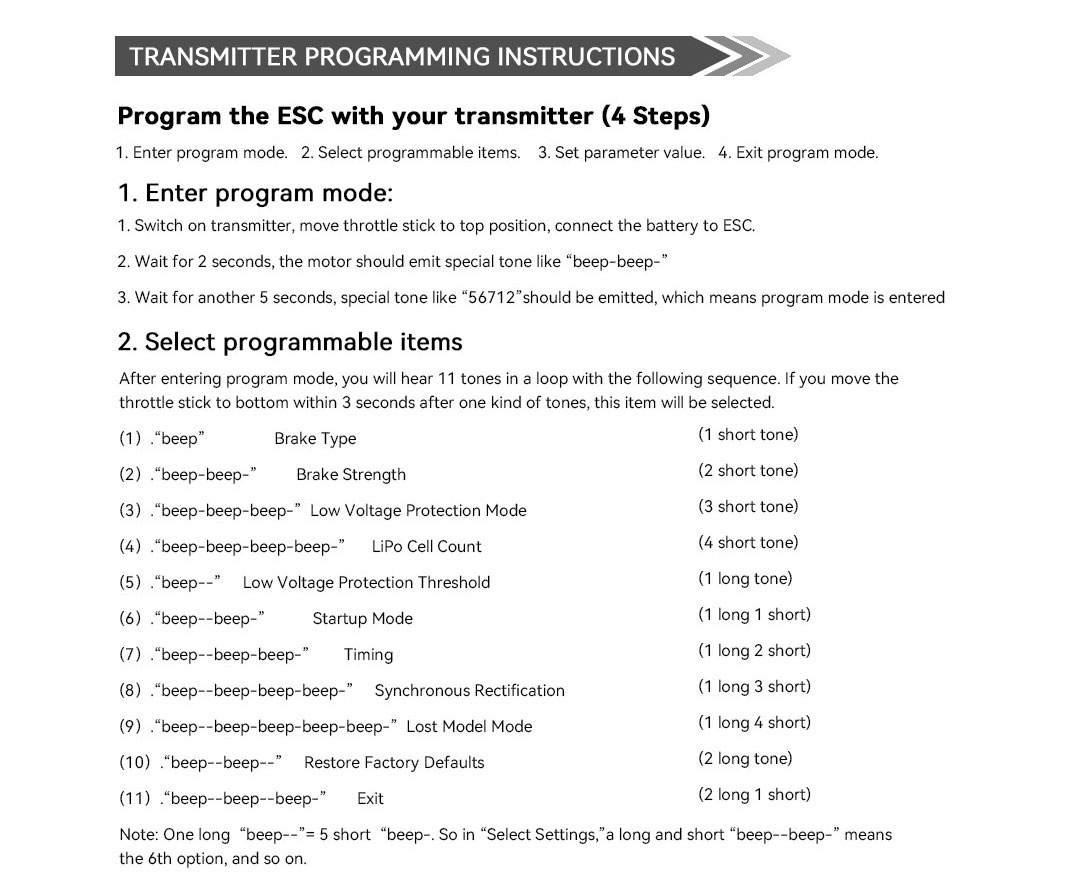 TRANSMITTER PROGRAMMING INSTRUCTIONS

Program the ESC with your transmitter (4 Steps)

1. Enter program mode. 2. Select programmable items. 3. Set parameter value. 4. Exit program mode.

1. Enter program mode:

1. Switch on transmitter, move throttle stick to top position, connect the battery to ESC.

2. Wait for 2 seconds, the motor should emit special tone like "beep-beep-"

3. Wait for another 5 seconds, special tone like "56712"should be emitted, which means program mode is entered

2. Select programmable items

After entering program mode, you will hear 11 tones in a loop with the following sequence. If you move the throttle stick to bottom within 3 seconds after one kind of tones, this item will be selected.

(1) ."beep" Brake Type (1 short tone)

(2) ."beep-beep-" Brake Strength (2 short tone)

(3) ."beep-beep-beep-" Low Voltage Protection Mode (3 short tone)

(4) ."beep-beep-beep-beep-" LiPo Cell Count (4 short tone)

(5) ."beep--" Low Voltage Protection Threshold (1 long tone)

(6) ."beep--beep-" Startup Mode (1 long 1 short)

(7) ."beep--beep-beep-" Timing (1 long 2 short)

(8) ."beep--beep-beep-beep-" Synchronous Rectification (1 long 3 short)

(9) ."beep--beep-beep-beep-beep-" Lost Model Mode (1 long 4 short)

(10) ."beep--beep--" Restore Factory Defaults (2 long tone)

(11) ."beep--beep--beep-" Exit (2 long 1 short)

Note: One long "beep--"= 5 short "beep-. So in "Select Settings,"a long and short "beep--beep-" means the 6th option, and so on.